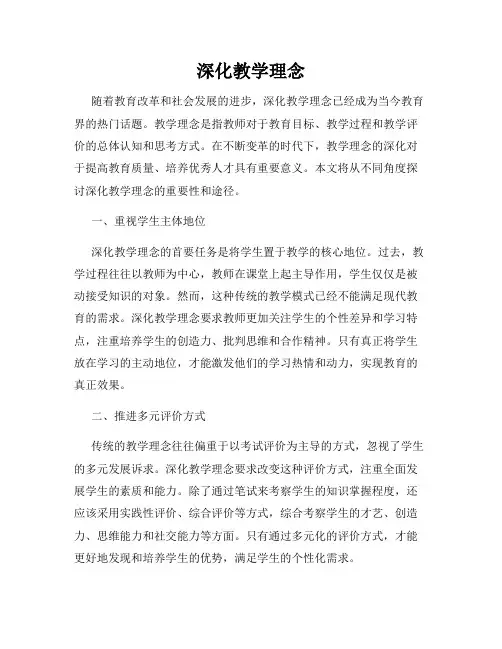 深化教学理念

随着教育改革和社会发展的进步，深化教学理念已经成为当今教育界的热门话题。教学理念是指教师对于教育目标、教学过程和教学评价的总体认知和思考方式。在不断变革的时代下，教学理念的深化对于提高教育质量、培养优秀人才具有重要意义。本文将从不同角度探讨深化教学理念的重要性和途径。

一、重视学生主体地位

深化教学理念的首要任务是将学生置于教学的核心地位。过去，教学过程往往以教师为中心，教师在课堂上起主导作用，学生仅仅是被动接受知识的对象。然而，这种传统的教学模式已经不能满足现代教育的需求。深化教学理念要求教师更加关注学生的个性差异和学习特点，注重培养学生的创造力、批判思维和合作精神。只有真正将学生放在学习的主动地位，才能激发他们的学习热情和动力，实现教育的真正效果。

二、推进多元评价方式

传统的教学理念往往偏重于以考试评价为主导的方式，忽视了学生的多元发展诉求。深化教学理念要求改变这种评价方式，注重全面发展学生的素质和能力。除了通过笔试来考察学生的知识掌握程度，还应该采用实践性评价、综合评价等方式，综合考察学生的才艺、创造力、思维能力和社交能力等方面。只有通过多元化的评价方式，才能更好地发现和培养学生的优势，满足学生的个性化需求。